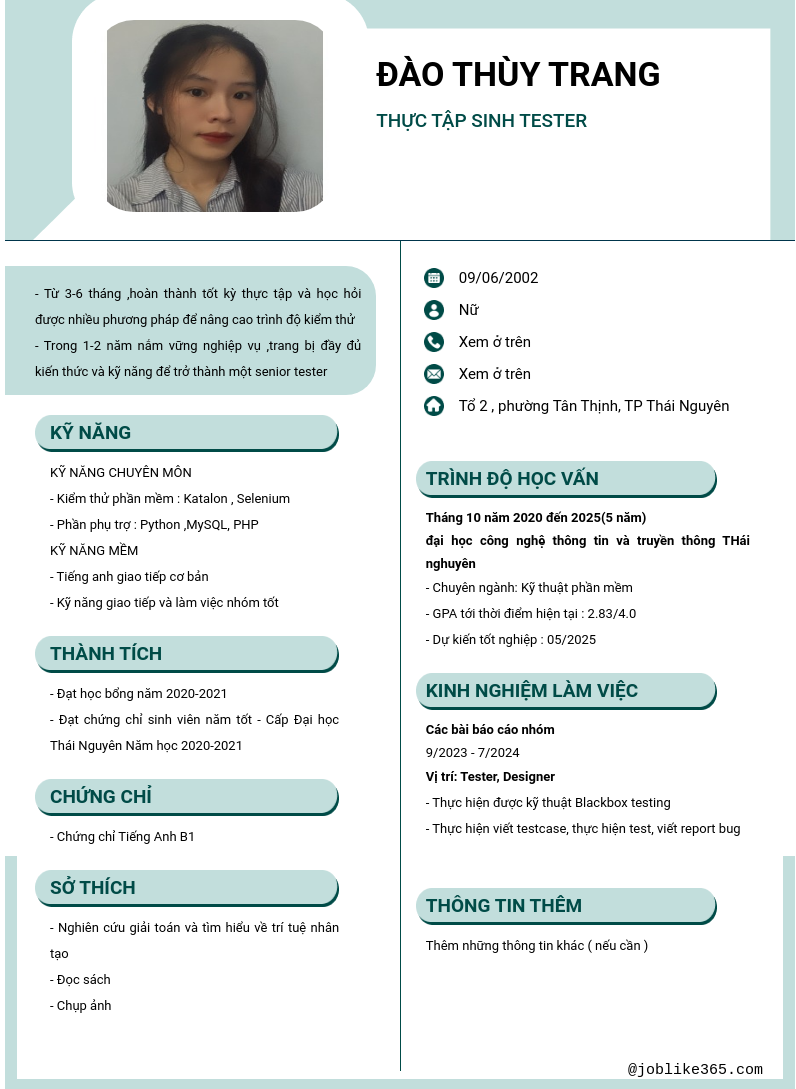 ĐÀO THÙY TRANG

THỰC TẬP SINH TESTER

- Từ 3-6 tháng ,hoàn thành tốt kỳ thực tập và học hỏi được nhiều phương pháp để nâng cao trình độ kiểm thử
- Trong 1-2 năm nắm vững nghiệp vụ ,trang bị đầy đủ kiến thức và kỹ năng để trở thành một senior tester

KỸ NĂNG

KỸ NĂNG CHUYÊN MÔN
- Kiểm thử phần mềm : Katalon , Selenium
- Phần phụ trợ : Python ,MySQL, PHP
KỸ NĂNG MỀM
- Tiếng anh giao tiếp cơ bản
- Kỹ năng giao tiếp và làm việc nhóm tốt

THÀNH TÍCH

- Đạt học bổng năm 2020-2021
- Đạt chứng chỉ sinh viên năm tốt - Cấp Đại học Thái Nguyên Năm học 2020-2021

CHỨNG CHỈ

- Chứng chỉ Tiếng Anh B1

SỞ THÍCH

- Nghiên cứu giải toán và tìm hiểu về trí tuệ nhân tạo
- Đọc sách
- Chụp ảnh

09/06/2002
Nữ
Xem ở trên
Xem ở trên
Tổ 2 , phường Tân Thịnh, TP Thái Nguyên

TRÌNH ĐỘ HỌC VẤN

Tháng 10 năm 2020 đến 2025(5 năm)
đại học công nghệ thông tin và truyền thông THái nguyên
- Chuyên ngành: Kỹ thuật phần mềm
- GPA tới thời điểm hiện tại : 2.83/4.0
- Dự kiến tốt nghiệp : 05/2025

KINH NGHIỆM LÀM VIỆC

Các bài báo cáo nhóm
9/2023 - 7/2024
Vị trí: Tester, Designer
- Thực hiện được kỹ thuật Blackbox testing
- Thực hiện viết testcase, thực hiện test, viết report bug

THÔNG TIN THÊM

Thêm những thông tin khác ( nếu cần )

@joblike365.com